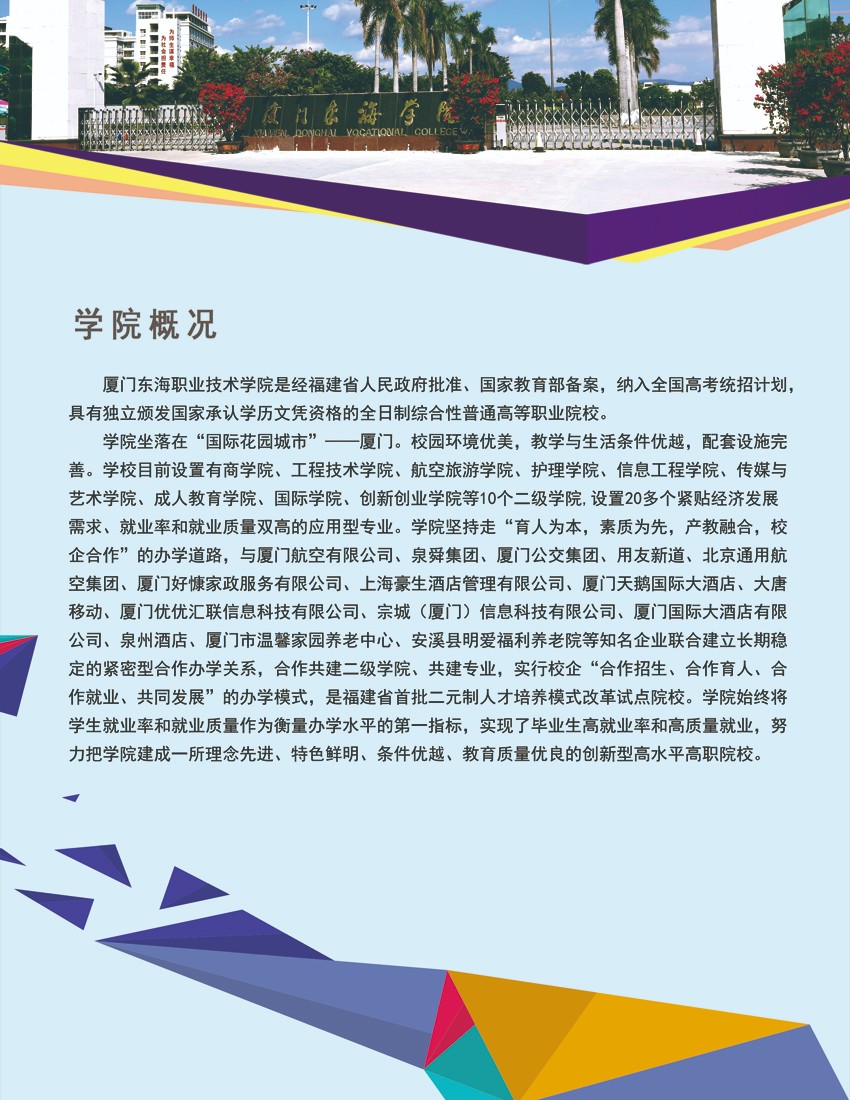 厦门东海学院
XIAMEN DONGHAI VOCATIONAL COLLEGE

学院概况

厦门东海职业技术学院是经福建省人民政府批准、国家教育部备案，纳入全国高考统招计划，具有独立颁发国家承认学历文凭资格的全日制综合性普通高等职业院校。

学院坐落在“国际花园城市”——厦门。校园环境优美，教学与生活条件优越，配套设施完善。学校目前设置有商学院、工程技术学院、航空旅游学院、护理学院、信息工程学院、传媒与艺术学院、成人教育学院、国际学院、创新创业学院等10个二级学院,设置20多个紧贴经济发展需求、就业率和就业质量双高的应用型专业。学院坚持走“育人为本，素质为先，产教融合，校企合作”的办学道路，与厦门航空有限公司、泉舜集团、厦门公交集团、用友新道、北京通用航空集团、厦门好慷家政服务有限公司、上海豪生酒店管理有限公司、厦门天鹅国际大酒店、大唐移动、厦门优优汇联信息科技有限公司、宗城（厦门）信息科技有限公司、厦门国际大酒店有限公司、泉州酒店、厦门市温馨家园养老中心、安溪县明爱福利养老院等知名企业联合建立长期稳定的紧密型合作办学关系，合作共建二级学院、共建专业，实行校企“合作招生、合作育人、合作就业、共同发展”的办学模式，是福建省首批二元制人才培养模式改革试点院校。学院始终将学生就业率和就业质量作为衡量办学水平的第一指标，实现了毕业生高就业率和高质量就业，努力把学院建成一所理念先进、特色鲜明、条件优越、教育质量优良的创新型高水平高职院校。